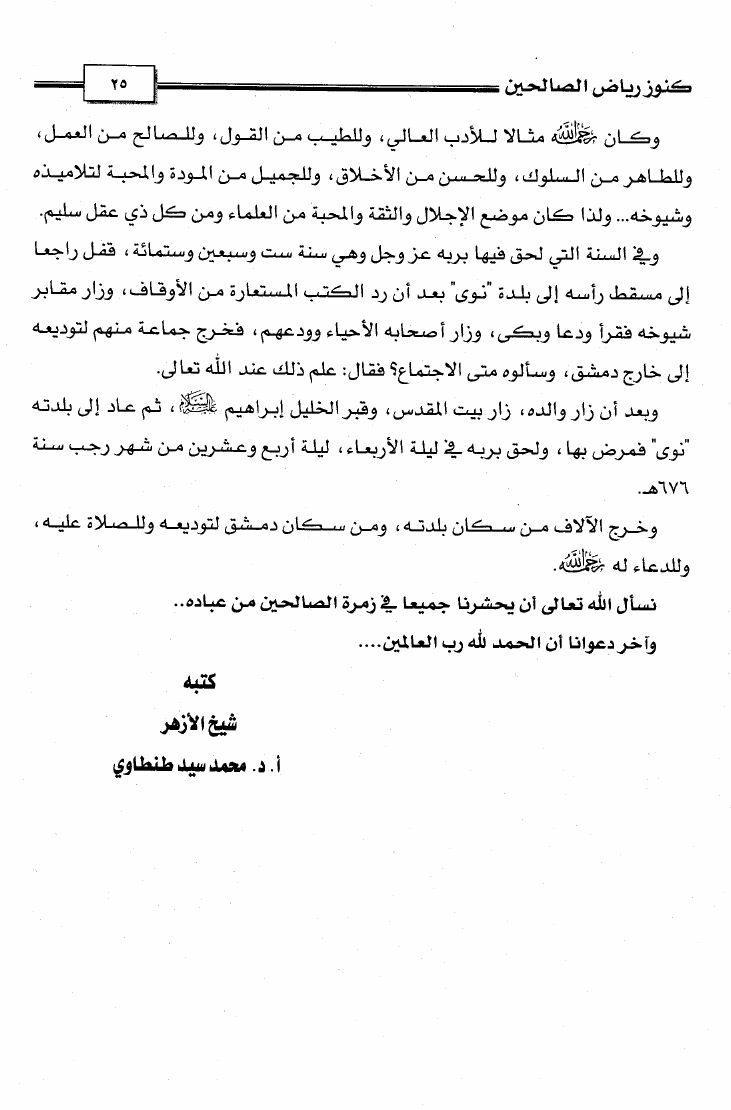 كنوز رياض الصالحين ٢٥

وكان رحمه الله مثالا للأدب العالي، وللطيب من القول، وللصالح من العمل، وللطاهر من السلوك، وللحسن من الأخلاق، وللجميل من المودة والمحبة لتلاميذه وشيوخه... ولذا كان موضع الإجلال والثقة والمحبة من العلماء ومن كل ذي عقل سليم.

وفي السنة التي لحق فيها بربه عز وجل وهي سنة ست وسبعين وستمائة، قفل راجعا إلى مسقط رأسه إلى بلدة "نوى" بعد أن رد الكتب المستعارة من الأوقاف، وزار مقابر شيوخه فقرأ ودعا وبكى، وزار أصحابه الأحياء وودعهم، فخرج جماعة منهم لتوديعه إلى خارج دمشق، وسألوه متى الاجتماع؟ فقال: علم ذلك عند الله تعالى.

وبعد أن زار والده، زار بيت المقدس، وقبر الخليل إبراهيم عليه السلام، ثم عاد إلى بلدته "نوى" فمرض بها، ولحق بربه في ليلة الأربعاء، ليلة أربع وعشرين من شهر رجب سنة ٦٧٦هـ.

وخرج الآلاف من سكان بلدته، ومن سكان دمشق لتوديعه وللصلاة عليه، وللدعاء له رحمه الله.

نسأل الله تعالى أن يحشرنا جميعا في زمرة الصالحين من عباده..

وآخر دعوانا أن الحمد لله رب العالمين....

كتبه

شيخ الأزهر

أ. د. محمد سيد طنطاوي